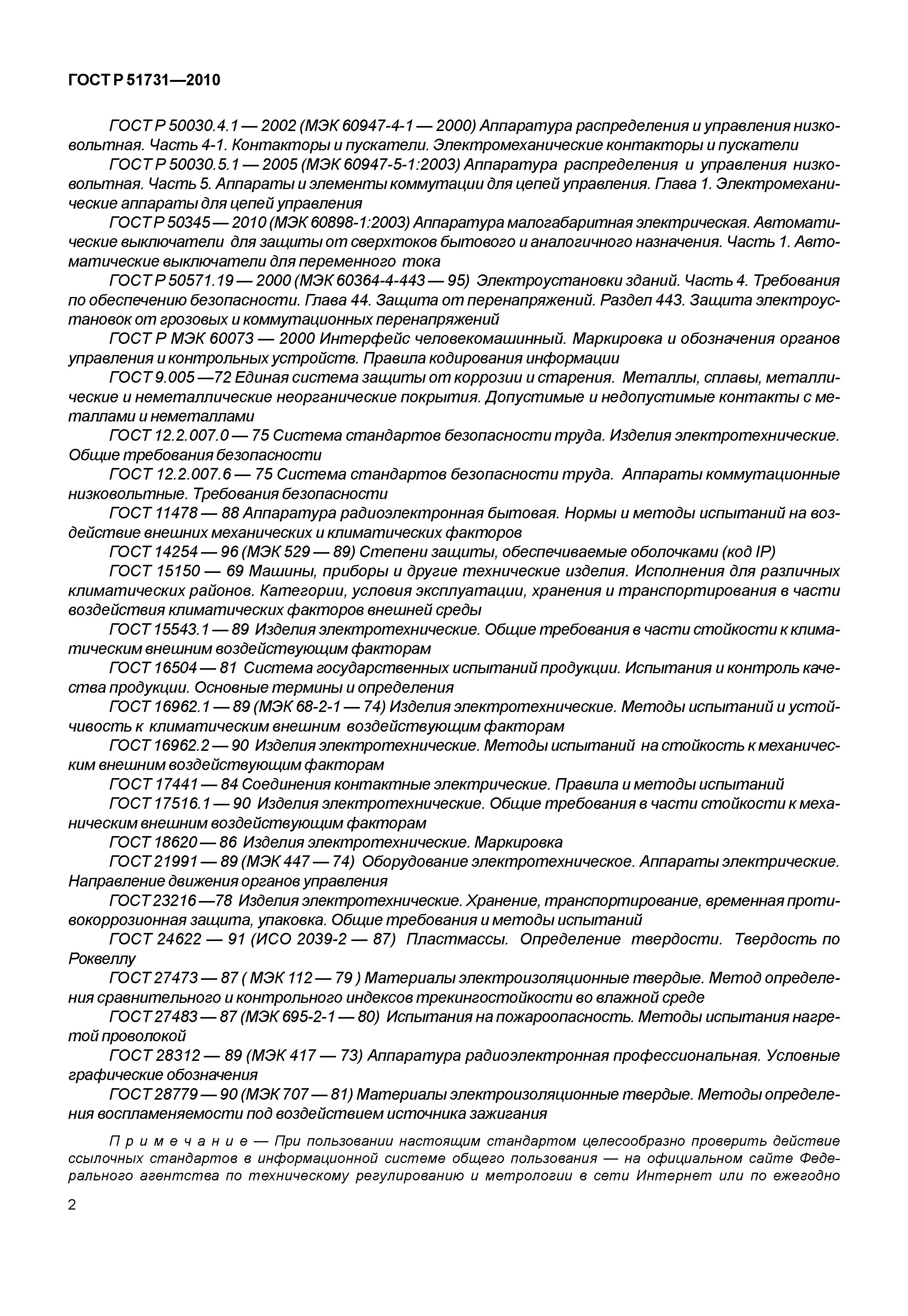 ГОСТ Р 51731—2010

ГОСТ Р 50030.4.1 — 2002 (МЭК 60947-4-1 — 2000) Аппаратура распределения и управления низковольтная. Часть 4-1. Контакторы и пускатели. Электромеханические контакторы и пускатели

ГОСТ Р 50030.5.1 — 2005 (МЭК 60947-5-1:2003) Аппаратура распределения и управления низковольтная. Часть 5. Аппараты и элементы коммутации для цепей управления. Глава 1. Электромеханические аппараты для цепей управления

ГОСТ Р 50345 — 2010 (МЭК 60898-1:2003) Аппаратура малогабаритная электрическая. Автоматические выключатели для защиты от сверхтоков бытового и аналогичного назначения. Часть 1. Автоматические выключатели для переменного тока

ГОСТ Р 50571.19 — 2000 (МЭК 60364-4-443 — 95) Электроустановки зданий. Часть 4. Требования по обеспечению безопасности. Глава 44. Защита от перенапряжений. Раздел 443. Защита электроустановок от грозовых и коммутационных перенапряжений

ГОСТ Р МЭК 60073 — 2000 Интерфейс человекомашинный. Маркировка и обозначения органов управления и контрольных устройств. Правила кодирования информации

ГОСТ 9.005 —72 Единая система защиты от коррозии и старения. Металлы, сплавы, металлические и неметаллические неорганические покрытия. Допустимые и недопустимые контакты с металлами и неметаллами

ГОСТ 12.2.007.0 — 75 Система стандартов безопасности труда. Изделия электротехнические. Общие требования безопасности

ГОСТ 12.2.007.6 — 75 Система стандартов безопасности труда. Аппараты коммутационные низковольтные. Требования безопасности

ГОСТ 11478 — 88 Аппаратура радиоэлектронная бытовая. Нормы и методы испытаний на воздействие внешних механических и климатических факторов

ГОСТ 14254 — 96 (МЭК 529 — 89) Степени защиты, обеспечиваемые оболочками (код IP)

ГОСТ 15150 — 69 Машины, приборы и другие технические изделия. Исполнения для различных климатических районов. Категории, условия эксплуатации, хранения и транспортирования в части воздействия климатических факторов внешней среды

ГОСТ 15543.1 — 89 Изделия электротехнические. Общие требования в части стойкости к климатическим внешним воздействующим факторам

ГОСТ 16504 — 81 Система государственных испытаний продукции. Испытания и контроль качества продукции. Основные термины и определения

ГОСТ 16962.1 — 89 (МЭК 68-2-1 — 74) Изделия электротехнические. Методы испытаний и устойчивость к климатическим внешним воздействующим факторам

ГОСТ 16962.2 — 90 Изделия электротехнические. Методы испытаний на стойкость к механическим внешним воздействующим факторам

ГОСТ 17441 — 84 Соединения контактные электрические. Правила и методы испытаний

ГОСТ 17516.1 — 90 Изделия электротехнические. Общие требования в части стойкости к механическим внешним воздействующим факторам

ГОСТ 18620 — 86 Изделия электротехнические. Маркировка

ГОСТ 21991 — 89 (МЭК 447 — 74) Оборудование электротехническое. Аппараты электрические. Направление движения органов управления

ГОСТ 23216 —78 Изделия электротехнические. Хранение, транспортирование, временная противокоррозионная защита, упаковка. Общие требования и методы испытаний

ГОСТ 24622 — 91 (ИСО 2039-2 — 87) Пластмассы. Определение твердости. Твердость по Роквеллу

ГОСТ 27473 — 87 ( МЭК 112 — 79 ) Материалы электроизоляционные твердые. Метод определения сравнительного и контрольного индексов трекингостойкости во влажной среде

ГОСТ 27483 — 87 (МЭК 695-2-1 — 80) Испытания на пожароопасность. Методы испытания нагретой проволокой

ГОСТ 28312 — 89 (МЭК 417 — 73) Аппаратура радиоэлектронная профессиональная. Условные графические обозначения

ГОСТ 28779 — 90 (МЭК 707 — 81) Материалы электроизоляционные твердые. Методы определения воспламеняемости под воздействием источника зажигания

Примечание — При пользовании настоящим стандартом целесообразно проверить действие ссылочных стандартов в информационной системе общего пользования — на официальном сайте Федерального агентства по техническому регулированию и метрологии в сети Интернет или по ежегодно

2